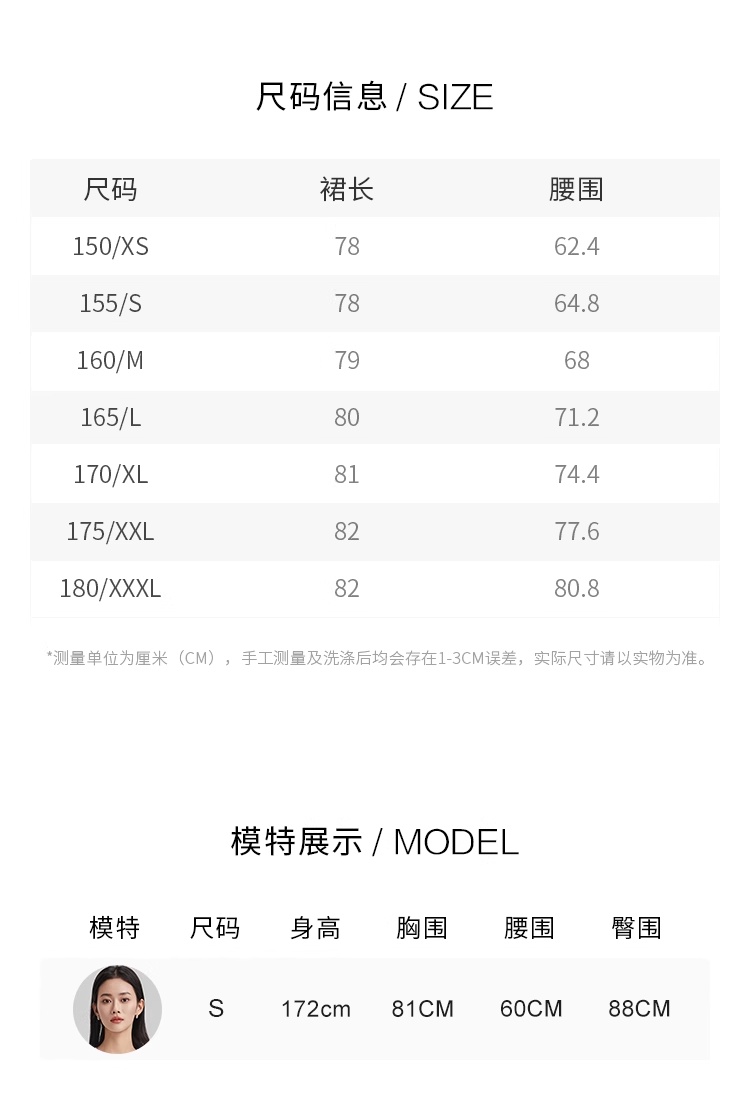 尺码信息 / SIZE

| 尺码 | 裙长 | 腰围 |
|---|---|---|
| 150/XS | 78 | 62.4 |
| 155/S | 78 | 64.8 |
| 160/M | 79 | 68 |
| 165/L | 80 | 71.2 |
| 170/XL | 81 | 74.4 |
| 175/XXL | 82 | 77.6 |
| 180/XXXL | 82 | 80.8 |

*测量单位为厘米（CM），手工测量及洗涤后均会存在1-3CM误差，实际尺寸请以实物为准。

模特展示 / MODEL

| 模特 | 尺码 | 身高 | 胸围 | 腰围 | 臀围 |
|---|---|---|---|---|---|
|  | S | 172cm | 81CM | 60CM | 88CM |